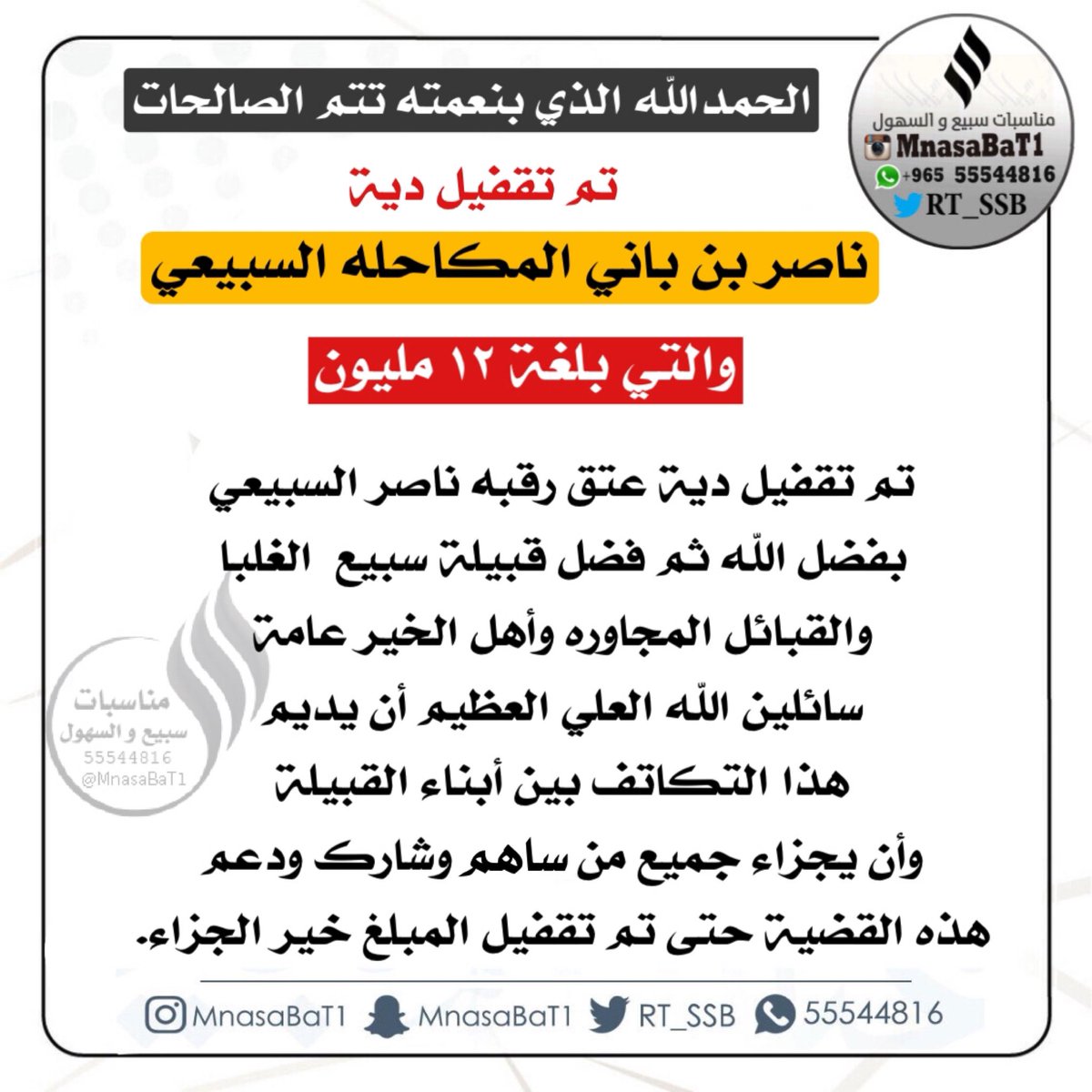 مناسبات سبيع و السهول
MnasaBaT1
+965 55544816
RT_SSB

الحمدالله الذي بنعمته تتم الصالحات

تم تقفيل دية

ناصر بن باني المكاحله السبيعي

والتي بلغة ١٢ مليون

تم تقفيل دية عتق رقبه ناصر السبيعي بفضل الله ثم فضل قبيلة سبيع الغلبا والقبائل المجاوره وأهل الخير عامة سائلين الله العلي العظيم أن يديم هذا التكاتف بين أبناء القبيلة وأن يجزاء جميع من ساهم وشارك ودعم هذه القضية حتى تم تقفيل المبلغ خير الجزاء.

مناسبات
سبيع و السهول
55544816
@MnasaBaT1

MnasaBaT1 MnasaBaT1 RT_SSB 55544816